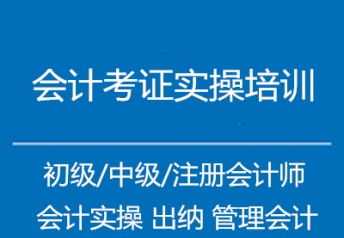 会计考证实操培训

初级/中级/注册会计师
会计实操 出纳 管理会计